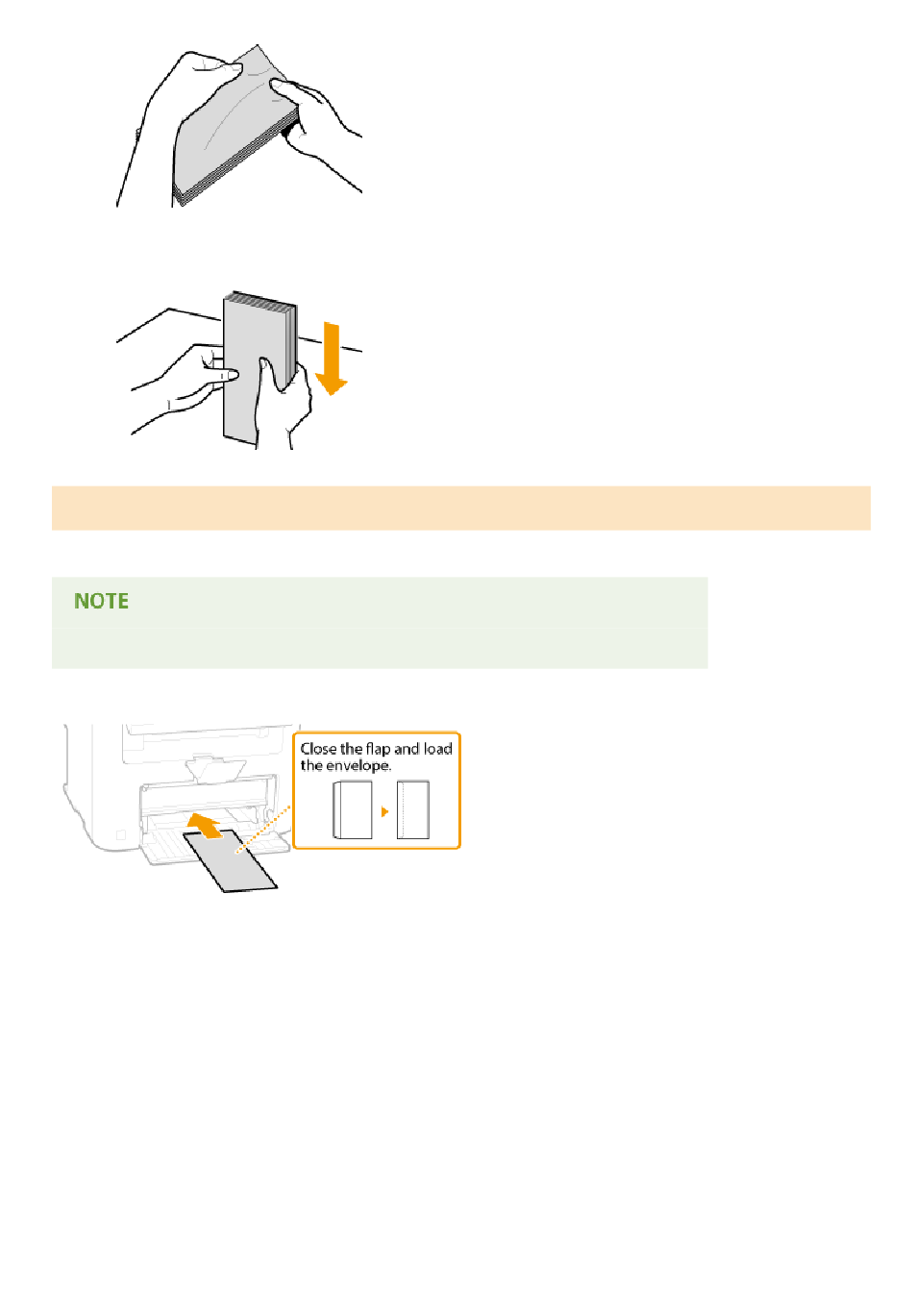 NOTE

Close the flap and load the envelope.